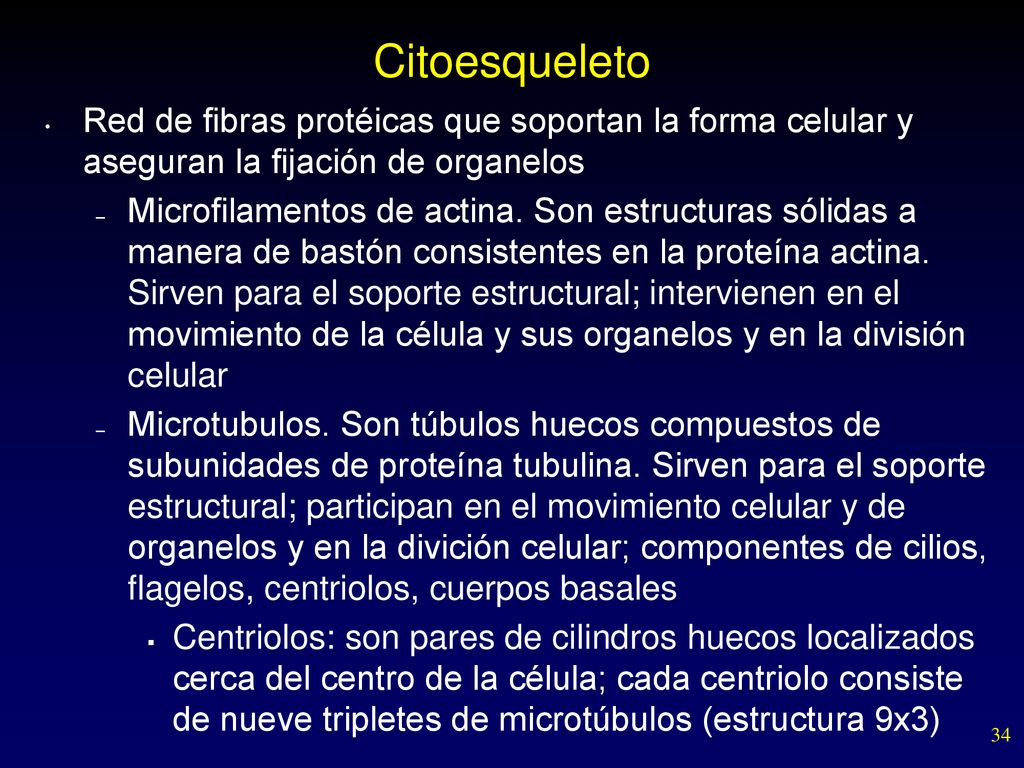 Citoesqueleto

• Red de fibras protéicas que soportan la forma celular y aseguran la fijación de organelos

– Microfilamentos de actina. Son estructuras sólidas a manera de bastón consistentes en la proteína actina. Sirven para el soporte estructural; intervienen en el movimiento de la célula y sus organelos y en la división celular

– Microtubulos. Son túbulos huecos compuestos de subunidades de proteína tubulina. Sirven para el soporte estructural; participan en el movimiento celular y de organelos y en la divición celular; componentes de cilios, flagelos, centriolos, cuerpos basales

▪ Centriolos: son pares de cilindros huecos localizados cerca del centro de la célula; cada centriolo consiste de nueve tripletes de microtúbulos (estructura 9x3)

34